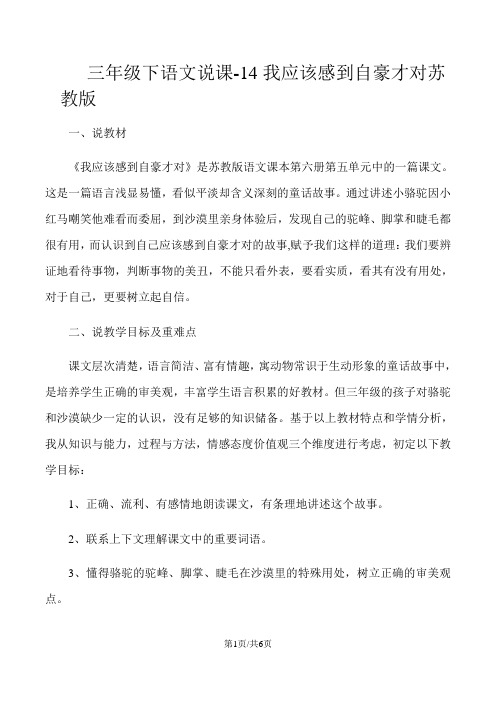 三年级下语文说课-14 我应该感到自豪才对苏教版

一、说教材

《我应该感到自豪才对》是苏教版语文课本第六册第五单元中的一篇课文。这是一篇语言浅显易懂，看似平淡却含义深刻的童话故事。通过讲述小骆驼因小红马嘲笑他难看而委屈，到沙漠里亲身体验后，发现自己的驼峰、脚掌和睫毛都很有用，而认识到自己应该感到自豪才对的故事,赋予我们这样的道理：我们要辨证地看待事物，判断事物的美丑，不能只看外表，要看实质，看其有没有用处，对于自己，更要树立起自信。

二、说教学目标及重难点

课文层次清楚，语言简洁、富有情趣，寓动物常识于生动形象的童话故事中，是培养学生正确的审美观，丰富学生语言积累的好教材。但三年级的孩子对骆驼和沙漠缺少一定的认识，没有足够的知识储备。基于以上教材特点和学情分析，我从知识与能力，过程与方法，情感态度价值观三个维度进行考虑，初定以下教学目标：

1、正确、流利、有感情地朗读课文，有条理地讲述这个故事。

2、联系上下文理解课文中的重要词语。

3、懂得骆驼的驼峰、脚掌、睫毛在沙漠里的特殊用处，树立正确的审美观点。

第1页/共6页